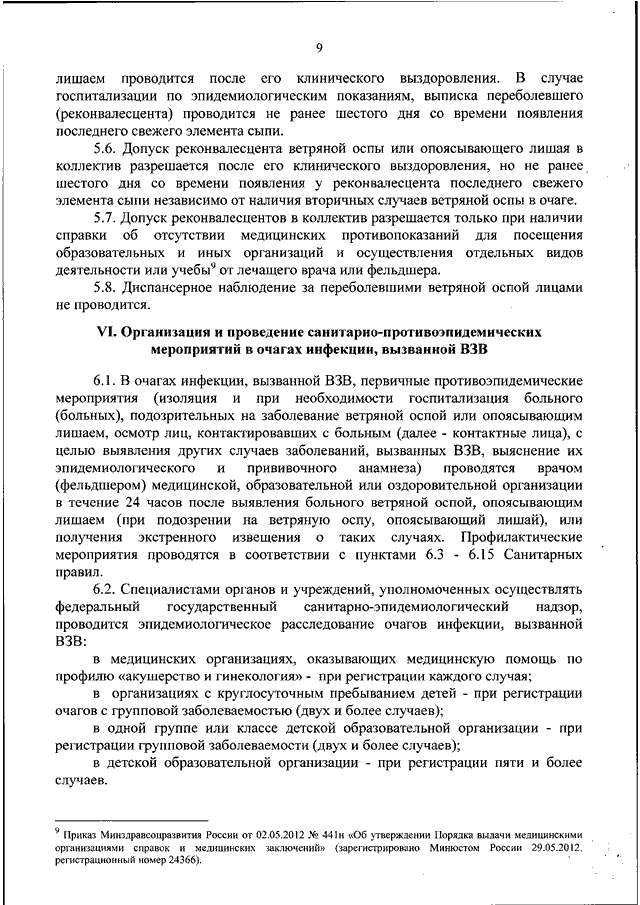 9

лишаем проводится после его клинического выздоровления. В случае госпитализации по эпидемиологическим показаниям, выписка переболевшего (реконвалесцента) проводится не ранее шестого дня со времени появления последнего свежего элемента сыпи.

5.6. Допуск реконвалесцента ветряной оспы или опоясывающего лишая в коллектив разрешается после его клинического выздоровления, но не ранее шестого дня со времени появления у реконвалесцента последнего свежего элемента сыпи независимо от наличия вторичных случаев ветряной оспы в очаге.

5.7. Допуск реконвалесцентов в коллектив разрешается только при наличии справки об отсутствии медицинских противопоказаний для посещения образовательных и иных организаций и осуществления отдельных видов деятельности или учебы$^9$ от лечащего врача или фельдшера.

5.8. Диспансерное наблюдение за переболевшими ветряной оспой лицами не проводится.

VI. Организация и проведение санитарно-противоэпидемических мероприятий в очагах инфекции, вызванной ВЗВ

6.1. В очагах инфекции, вызванной ВЗВ, первичные противоэпидемические мероприятия (изоляция и при необходимости госпитализация больного (больных), подозрительных на заболевание ветряной оспой или опоясывающим лишаем, осмотр лиц, контактировавших с больным (далее - контактные лица), с целью выявления других случаев заболеваний, вызванных ВЗВ, выяснение их эпидемиологического и прививочного анамнеза) проводятся врачом (фельдшером) медицинской, образовательной или оздоровительной организации в течение 24 часов после выявления больного ветряной оспой, опоясывающим лишаем (при подозрении на ветряную оспу, опоясывающий лишай), или получения экстренного извещения о таких случаях. Профилактические мероприятия проводятся в соответствии с пунктами 6.3 - 6.15 Санитарных правил.

6.2. Специалистами органов и учреждений, уполномоченных осуществлять федеральный государственный санитарно-эпидемиологический надзор, проводится эпидемиологическое расследование очагов инфекции, вызванной ВЗВ:

в медицинских организациях, оказывающих медицинскую помощь по профилю «акушерство и гинекология» - при регистрации каждого случая;

в организациях с круглосуточным пребыванием детей - при регистрации очагов с групповой заболеваемостью (двух и более случаев);

в одной группе или классе детской образовательной организации - при регистрации групповой заболеваемости (двух и более случаев);

в детской образовательной организации - при регистрации пяти и более случаев.

$^9$ Приказ Минздравсоцразвития России от 02.05.2012 № 441н «Об утверждении Порядка выдачи медицинскими организациями справок и медицинских заключений» (зарегистрировано Минюстом России 29.05.2012, регистрационный номер 24366).